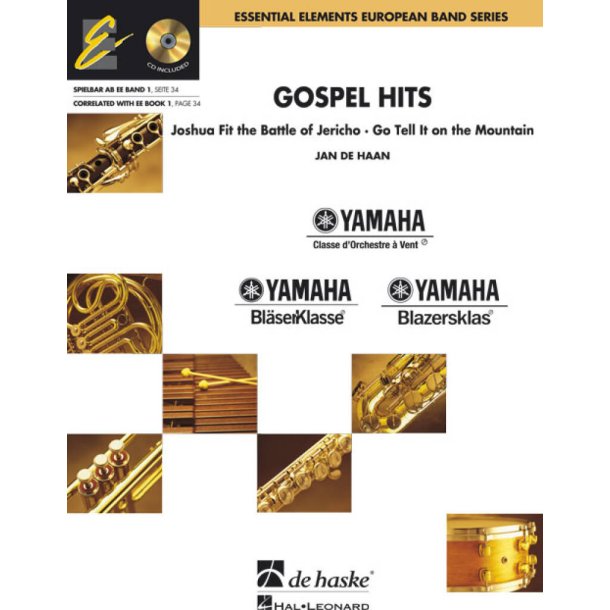 ESSENTIAL ELEMENTS EUROPEAN BAND SERIES

CD INCLUDED

SPIELBAR AB EE BAND 1, SEITE 34
CORRELATED WITH EE BOOK 1, PAGE 34

GOSPEL HITS

Joshua Fit the Battle of Jericho · Go Tell It on the Mountain

JAN DE HAAN

YAMAHA
Classe d'Orchestre à Vent

YAMAHA
BläserKlasse

YAMAHA
Blazersklas

de haske

HAL•LEONARD